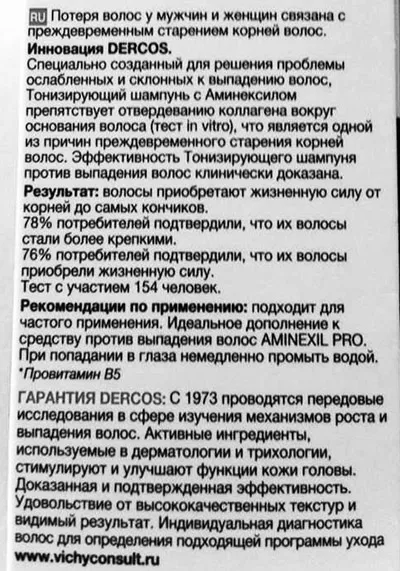 RU Потеря волос у мужчин и женщин связана с преждевременным старением корней волос.
Инновация DERCOS.
Специально созданный для решения проблемы ослабленных и склонных к выпадению волос, Тонизирующий шампунь с Аминексилом препятствует отвердеванию коллагена вокруг основания волоса (тест in vitro), что является одной из причин преждевременного старения корней волос. Эффективность Тонизирующего шампуня против выпадения волос клинически доказана.
Результат: волосы приобретают жизненную силу от корней до самых кончиков.
78% потребителей подтвердили, что их волосы стали более крепкими.
76% потребителей подтвердили, что их волосы приобрели жизненную силу.
Тест с участием 154 человек.
Рекомендации по применению: подходит для частого применения. Идеальное дополнение к средству против выпадения волос AMINEXIL PRO.
При попадании в глаза немедленно промыть водой.
*Провитамин B5

ГАРАНТИЯ DERCOS: С 1973 проводятся передовые исследования в сфере изучения механизмов роста и выпадения волос. Активные ингредиенты, используемые в дерматологии и трихологии, стимулируют и улучшают функции кожи головы. Доказанная и подтвержденная эффективность. Удовольствие от высококачественных текстур и видимый результат. Индивидуальная диагностика волос для определения подходящей программы ухода
www.vichyconsult.ru